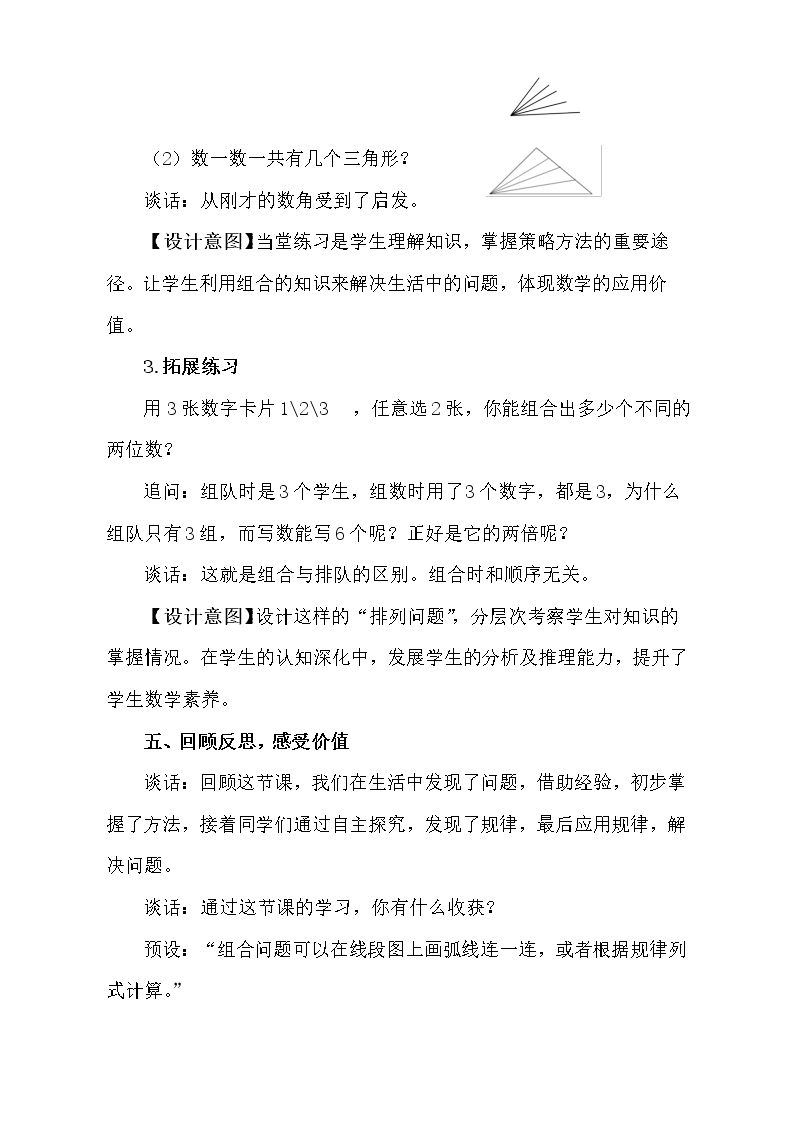 （2）数一数一共有几个三角形？

谈话：从刚才的数角受到了启发。

【设计意图】当堂练习是学生理解知识，掌握策略方法的重要途径。让学生利用组合的知识来解决生活中的问题，体现数学的应用价值。

3.拓展练习

用3张数字卡片1\2\3 ，任意选2张，你能组合出多少个不同的两位数？

追问：组队时是3个学生，组数时用了3个数字，都是3，为什么组队只有3组，而写数能写6个呢？正好是它的两倍呢？

谈话：这就是组合与排队的区别。组合时和顺序无关。

【设计意图】设计这样的“排列问题”，分层次考察学生对知识的掌握情况。在学生的认知深化中，发展学生的分析及推理能力，提升了学生数学素养。

五、回顾反思，感受价值

谈话：回顾这节课，我们在生活中发现了问题，借助经验，初步掌握了方法，接着同学们通过自主探究，发现了规律，最后应用规律，解决问题。

谈话：通过这节课的学习，你有什么收获？

预设：“组合问题可以在线段图上画弧线连一连，或者根据规律列式计算。”